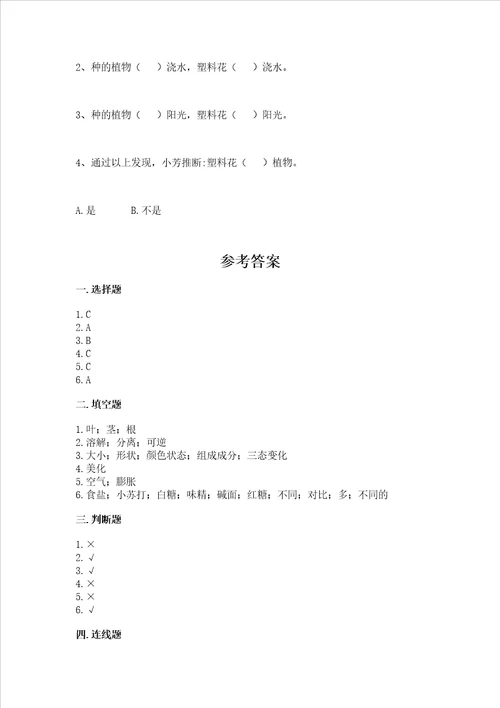 2、种的植物（　）浇水，塑料花（　）浇水。

3、种的植物（　）阳光，塑料花（　）阳光。

4、通过以上发现，小芳推断:塑料花（　）植物。

A.是　　B.不是

参考答案

一.选择题

1.C
2.A
3.B
4.C
5.C
6.A

二.填空题

1.叶；茎；根
2.溶解；分离；可逆
3.大小；形状；颜色状态；组成成分；三态变化
4.美化
5.空气；膨胀
6.食盐；小苏打；白糖；味精；碱面；红糖；不同；对比；多；不同的

三.判断题

1.×
2.√
3.√
4.×
5.×
6.√

四.连线题